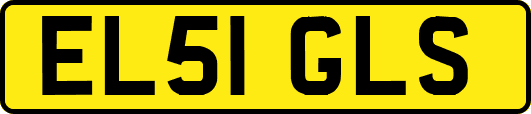 EL51 GLS